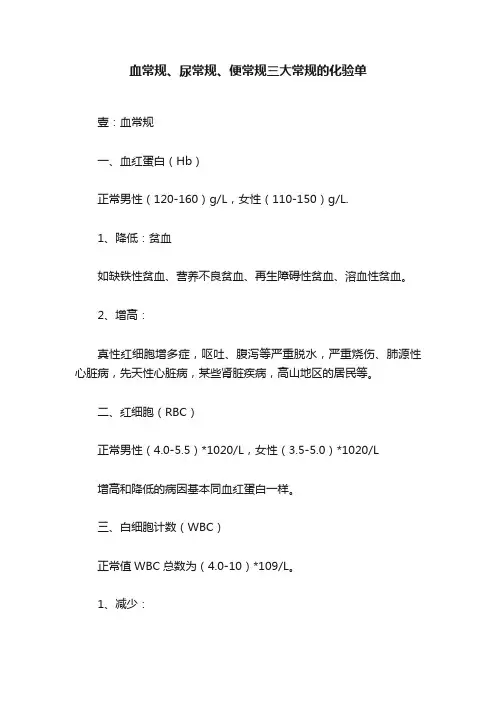 血常规、尿常规、便常规三大常规的化验单

壹：血常规

一、血红蛋白（Hb）

正常男性（120-160）g/L，女性（110-150）g/L.

1、降低：贫血

如缺铁性贫血、营养不良贫血、再生障碍性贫血、溶血性贫血。

2、增高：

真性红细胞增多症，呕吐、腹泻等严重脱水，严重烧伤、肺源性心脏病，先天性心脏病，某些肾脏疾病，高山地区的居民等。

二、红细胞（RBC）

正常男性（4.0-5.5）*1020/L，女性（3.5-5.0）*1020/L

增高和降低的病因基本同血红蛋白一样。

三、白细胞计数（WBC）

正常值 WBC 总数为（4.0-10）*109/L。

1、减少：